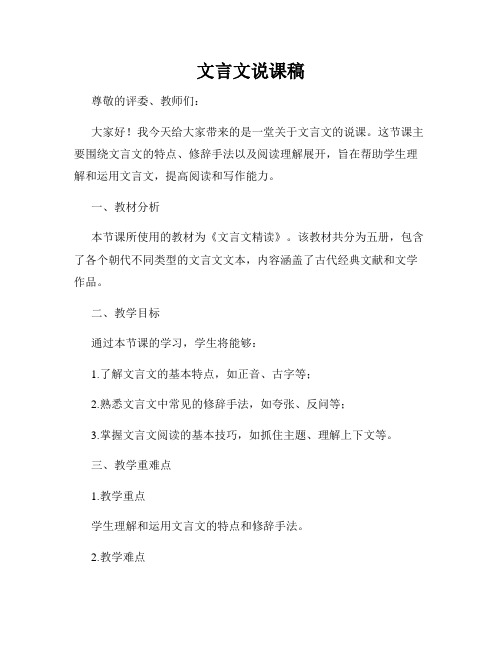 文言文说课稿

尊敬的评委、教师们：

大家好！我今天给大家带来的是一堂关于文言文的说课。这节课主要围绕文言文的特点、修辞手法以及阅读理解展开，旨在帮助学生理解和运用文言文，提高阅读和写作能力。

一、教材分析

本节课所使用的教材为《文言文精读》。该教材共分为五册，包含了各个朝代不同类型的文言文文本，内容涵盖了古代经典文献和文学作品。

二、教学目标

通过本节课的学习，学生将能够：

1.了解文言文的基本特点，如正音、古字等；

2.熟悉文言文中常见的修辞手法，如夸张、反问等；

3.掌握文言文阅读的基本技巧，如抓住主题、理解上下文等。

三、教学重难点

1.教学重点

学生理解和运用文言文的特点和修辞手法。

2.教学难点